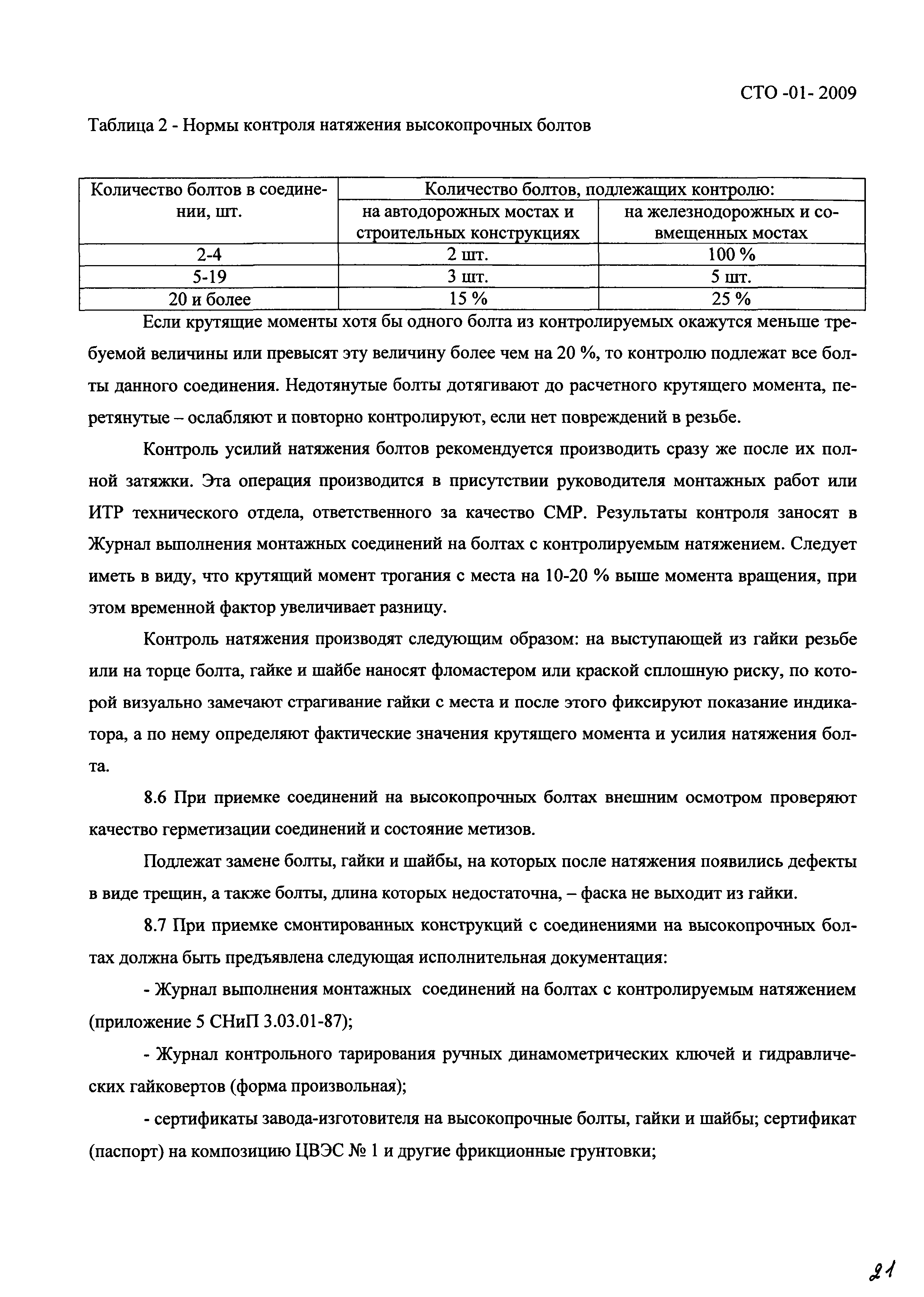 СТО -01- 2009

Таблица 2 - Нормы контроля натяжения высокопрочных болтов

| Количество болтов в соединении, шт. | Количество болтов, подлежащих контролю: на автодорожных мостах и строительных конструкциях | Количество болтов, подлежащих контролю: на железнодорожных и совмещенных мостах |
|---|---|---|
| 2-4 | 2 шт. | 100 % |
| 5-19 | 3 шт. | 5 шт. |
| 20 и более | 15 % | 25 % |

Если крутящие моменты хотя бы одного болта из контролируемых окажутся меньше требуемой величины или превысят эту величину более чем на 20 %, то контролю подлежат все болты данного соединения. Недотянутые болты дотягивают до расчетного крутящего момента, перетянутые – ослабляют и повторно контролируют, если нет повреждений в резьбе.

Контроль усилий натяжения болтов рекомендуется производить сразу же после их полной затяжки. Эта операция производится в присутствии руководителя монтажных работ или ИТР технического отдела, ответственного за качество СМР. Результаты контроля заносят в Журнал выполнения монтажных соединений на болтах с контролируемым натяжением. Следует иметь в виду, что крутящий момент трогания с места на 10-20 % выше момента вращения, при этом временной фактор увеличивает разницу.

Контроль натяжения производят следующим образом: на выступающей из гайки резьбе или на торце болта, гайке и шайбе наносят фломастером или краской сплошную риску, по которой визуально замечают страгивание гайки с места и после этого фиксируют показание индикатора, а по нему определяют фактические значения крутящего момента и усилия натяжения болта.

8.6 При приемке соединений на высокопрочных болтах внешним осмотром проверяют качество герметизации соединений и состояние метизов.

Подлежат замене болты, гайки и шайбы, на которых после натяжения появились дефекты в виде трещин, а также болты, длина которых недостаточна, – фаска не выходит из гайки.

8.7 При приемке смонтированных конструкций с соединениями на высокопрочных болтах должна быть предъявлена следующая исполнительная документация:

- Журнал выполнения монтажных соединений на болтах с контролируемым натяжением (приложение 5 СНиП 3.03.01-87);

- Журнал контрольного тарирования ручных динамометрических ключей и гидравлических гайковертов (форма произвольная);

- сертификаты завода-изготовителя на высокопрочные болты, гайки и шайбы; сертификат (паспорт) на композицию ЦВЭС № 1 и другие фрикционные грунтовки;

21